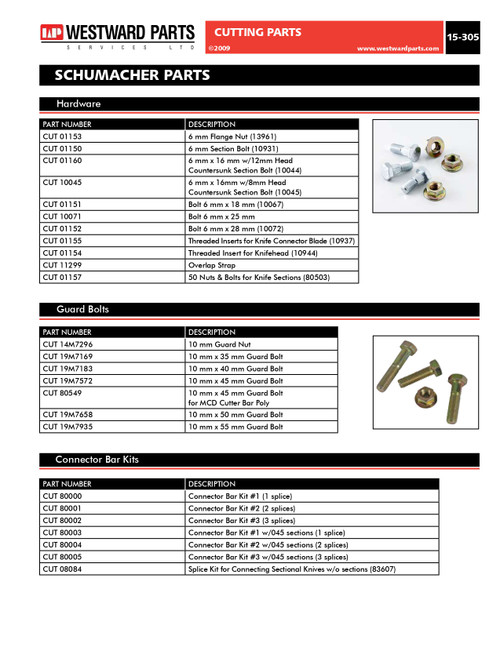 WESTWARD PARTS
SERVICES LTD

CUTTING PARTS
©2009
www.westwardparts.com

15-305

SCHUMACHER PARTS

Hardware

| PART NUMBER | DESCRIPTION |
|---|---|
| CUT 01153 | 6 mm Flange Nut (13961) |
| CUT 01150 | 6 mm Section Bolt (10931) |
| CUT 01160 | 6 mm x 16 mm w/12mm Head Countersunk Section Bolt (10044) |
| CUT 10045 | 6 mm x 16mm w/8mm Head Countersunk Section Bolt (10045) |
| CUT 01151 | Bolt 6 mm x 18 mm (10067) |
| CUT 10071 | Bolt 6 mm x 25 mm |
| CUT 01152 | Bolt 6 mm x 28 mm (10072) |
| CUT 01155 | Threaded Inserts for Knife Connector Blade (10937) |
| CUT 01154 | Threaded Insert for Knifehead (10944) |
| CUT 11299 | Overlap Strap |
| CUT 01157 | 50 Nuts & Bolts for Knife Sections (80503) |

Guard Bolts

| PART NUMBER | DESCRIPTION |
|---|---|
| CUT 14M7296 | 10 mm Guard Nut |
| CUT 19M7169 | 10 mm x 35 mm Guard Bolt |
| CUT 19M7183 | 10 mm x 40 mm Guard Bolt |
| CUT 19M7572 | 10 mm x 45 mm Guard Bolt |
| CUT 80549 | 10 mm x 45 mm Guard Bolt for MCD Cutter Bar Poly |
| CUT 19M7658 | 10 mm x 50 mm Guard Bolt |
| CUT 19M7935 | 10 mm x 55 mm Guard Bolt |

Connector Bar Kits

| PART NUMBER | DESCRIPTION |
|---|---|
| CUT 80000 | Connector Bar Kit #1 (1 splice) |
| CUT 80001 | Connector Bar Kit #2 (2 splices) |
| CUT 80002 | Connector Bar Kit #3 (3 splices) |
| CUT 80003 | Connector Bar Kit #1 w/045 sections (1 splice) |
| CUT 80004 | Connector Bar Kit #2 w/045 sections (2 splices) |
| CUT 80005 | Connector Bar Kit #3 w/045 sections (3 splices) |
| CUT 08084 | Splice Kit for Connecting Sectional Knives w/o sections (83607) |